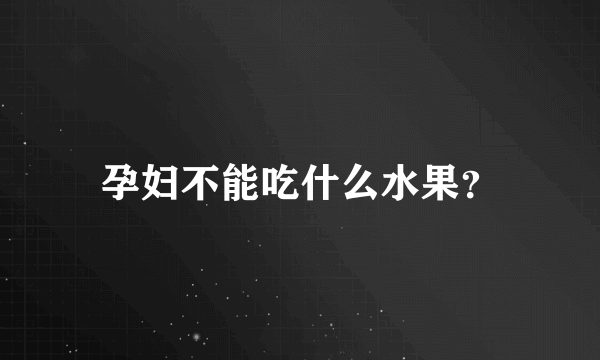 孕妇不能吃什么水果?